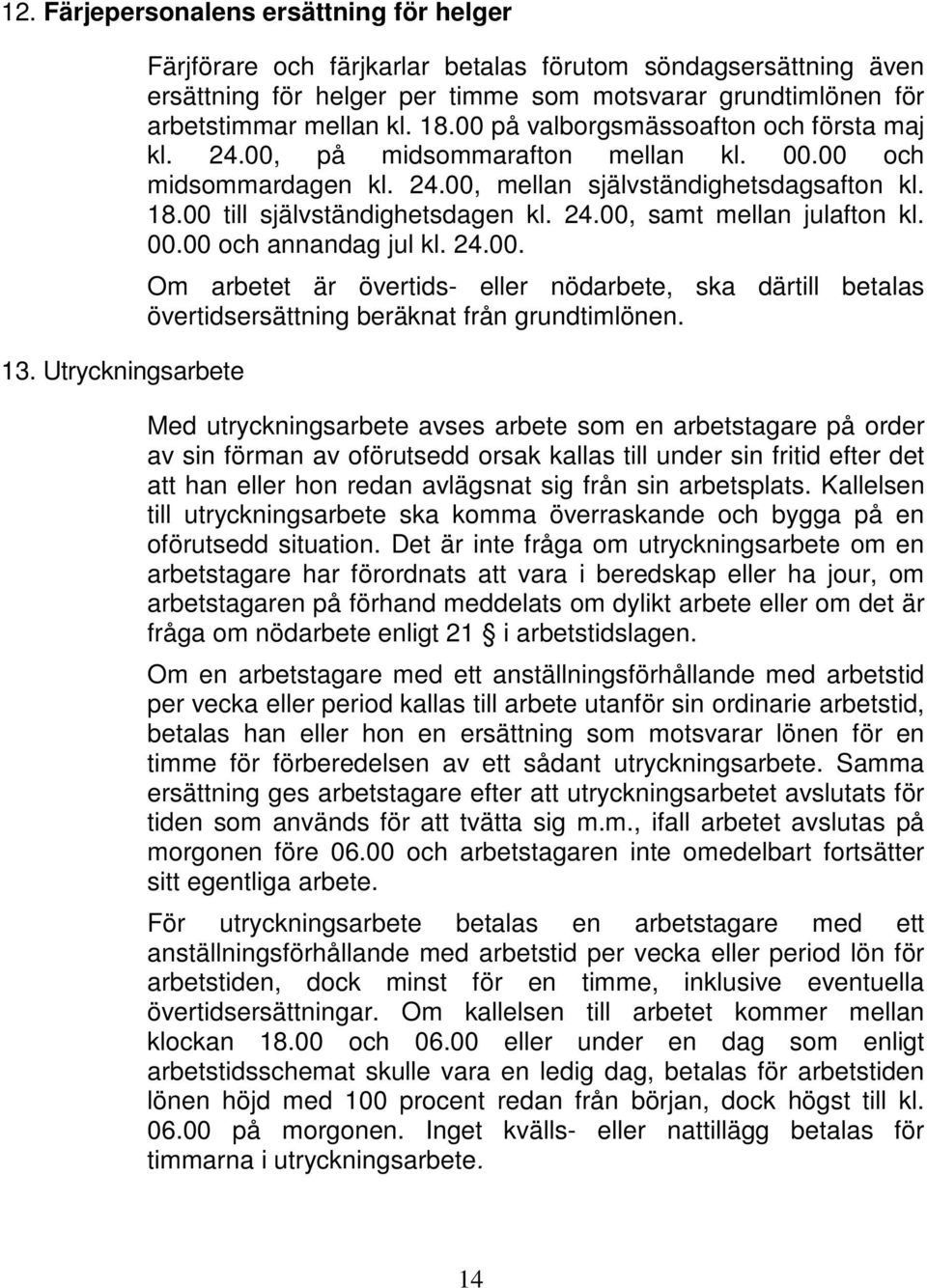 12. Färjepersonalens ersättning för helger

Färjförare och färjkarlar betalas förutom söndagsersättning även ersättning för helger per timme som motsvarar grundtimlönen för arbetstimmar mellan kl. 18.00 på valborgsmässoafton och första maj kl. 24.00, på midsommarafton mellan kl. 00.00 och midsommardagen kl. 24.00, mellan självständighetsdagsafton kl. 18.00 till självständighetsdagen kl. 24.00, samt mellan julafton kl. 00.00 och annandag jul kl. 24.00.

Om arbetet är övertids- eller nödarbete, ska därtill betalas övertidsersättning beräknat från grundtimlönen.

13. Utryckningsarbete

Med utryckningsarbete avses arbete som en arbetstagare på order av sin förman av oförutsedd orsak kallas till under sin fritid efter det att han eller hon redan avlägsnat sig från sin arbetsplats. Kallelsen till utryckningsarbete ska komma överraskande och bygga på en oförutsedd situation. Det är inte fråga om utryckningsarbete om en arbetstagare har förordnats att vara i beredskap eller ha jour, om arbetstagaren på förhand meddelats om dylikt arbete eller om det är fråga om nödarbete enligt 21 § i arbetstidslagen.

Om en arbetstagare med ett anställningsförhållande med arbetstid per vecka eller period kallas till arbete utanför sin ordinarie arbetstid, betalas han eller hon en ersättning som motsvarar lönen för en timme för förberedelsen av ett sådant utryckningsarbete. Samma ersättning ges arbetstagare efter att utryckningsarbetet avslutats för tiden som används för att tvätta sig m.m., ifall arbetet avslutas på morgonen före 06.00 och arbetstagaren inte omedelbart fortsätter sitt egentliga arbete.

För utryckningsarbete betalas en arbetstagare med ett anställningsförhållande med arbetstid per vecka eller period lön för arbetstiden, dock minst för en timme, inklusive eventuella övertidsersättningar. Om kallelsen till arbetet kommer mellan klockan 18.00 och 06.00 eller under en dag som enligt arbetstidsschemat skulle vara en ledig dag, betalas för arbetstiden lönen höjd med 100 procent redan från början, dock högst till kl. 06.00 på morgonen. Inget kvälls- eller nattillägg betalas för timmarna i utryckningsarbete.

14